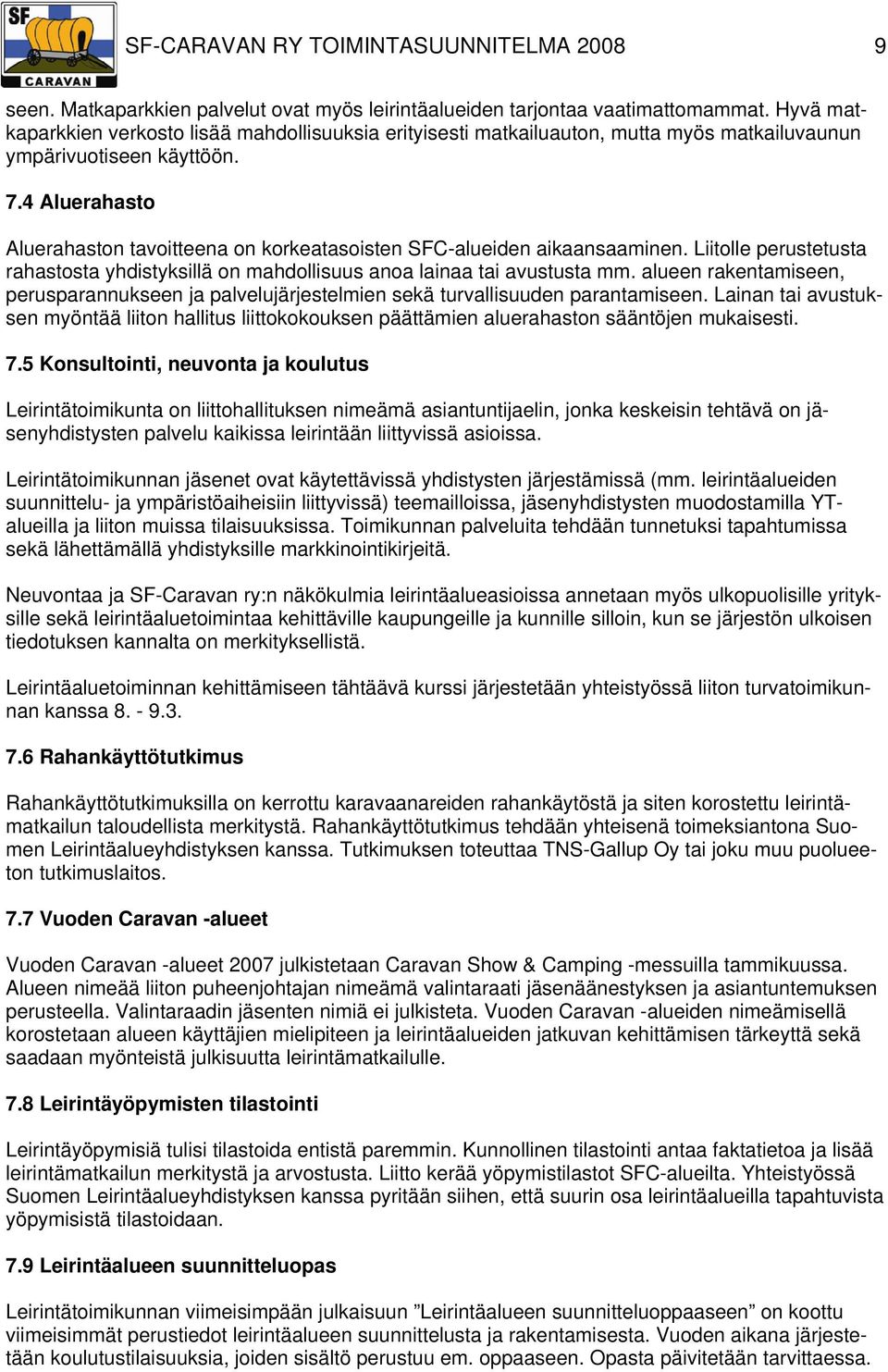 SF CARAVAN

SF-CARAVAN RY TOIMINTASUUNNITELMA 2008

9

seen. Matkaparkkien palvelut ovat myös leirintäalueiden tarjontaa vaatimattomammat. Hyvä matkaparkkien verkosto lisää mahdollisuuksia erityisesti matkailuauton, mutta myös matkailuvaunun ympärivuotiseen käyttöön.

7.4 Aluerahasto

Aluerahaston tavoitteena on korkeatasoisten SFC-alueiden aikaansaaminen. Liitolle perustetusta rahastosta yhdistyksillä on mahdollisuus anoa lainaa tai avustusta mm. alueen rakentamiseen, perusparannukseen ja palvelujärjestelmien sekä turvallisuuden parantamiseen. Lainan tai avustuksen myöntää liiton hallitus liittokokouksen päättämien aluerahaston sääntöjen mukaisesti.

7.5 Konsultointi, neuvonta ja koulutus

Leirintätoimikunta on liittohallituksen nimeämä asiantuntijaelin, jonka keskeisin tehtävä on jäsenyhdistysten palvelu kaikissa leirintään liittyvissä asioissa.

Leirintätoimikunnan jäsenet ovat käytettävissä yhdistysten järjestämissä (mm. leirintäalueiden suunnittelu- ja ympäristöaiheisiin liittyvissä) teemailloissa, jäsenyhdistysten muodostamilla YT-alueilla ja liiton muissa tilaisuuksissa. Toimikunnan palveluita tehdään tunnetuksi tapahtumissa sekä lähettämällä yhdistyksille markkinointikirjeitä.

Neuvontaa ja SF-Caravan ry:n näkökulmia leirintäalueasioissa annetaan myös ulkopuolisille yrityksille sekä leirintäaluetoimintaa kehittäville kaupungeille ja kunnille silloin, kun se järjestön ulkoisen tiedotuksen kannalta on merkityksellistä.

Leirintäaluetoiminnan kehittämiseen tähtäävä kurssi järjestetään yhteistyössä liiton turvatoimikunnan kanssa 8. - 9.3.

7.6 Rahankäyttötutkimus

Rahankäyttötutkimuksilla on kerrottu karavaanareiden rahankäytöstä ja siten korostettu leirintämatkailun taloudellista merkitystä. Rahankäyttötutkimus tehdään yhteisenä toimeksiantona Suomen Leirintäalueyhdistyksen kanssa. Tutkimuksen toteuttaa TNS-Gallup Oy tai joku muu puolueeton tutkimuslaitos.

7.7 Vuoden Caravan -alueet

Vuoden Caravan -alueet 2007 julkistetaan Caravan Show & Camping -messuilla tammikuussa. Alueen nimeää liiton puheenjohtajan nimeämä valintaraati jäsenäänestyksen ja asiantuntemuksen perusteella. Valintaraadin jäsenten nimiä ei julkisteta. Vuoden Caravan -alueiden nimeämisellä korostetaan alueen käyttäjien mielipiteen ja leirintäalueiden jatkuvan kehittämisen tärkeyttä sekä saadaan myönteistä julkisuutta leirintämatkailulle.

7.8 Leirintäyöpymisten tilastointi

Leirintäyöpymisiä tulisi tilastoida entistä paremmin. Kunnollinen tilastointi antaa faktatietoa ja lisää leirintämatkailun merkitystä ja arvostusta. Liitto kerää yöpymistilastot SFC-alueilta. Yhteistyössä Suomen Leirintäalueyhdistyksen kanssa pyritään siihen, että suurin osa leirintäalueilla tapahtuvista yöpymisistä tilastoidaan.

7.9 Leirintäalueen suunnitteluopas

Leirintätoimikunnan viimeisimpään julkaisuun ”Leirintäalueen suunnitteluoppaaseen” on koottu viimeisimmät perustiedot leirintäalueen suunnittelusta ja rakentamisesta. Vuoden aikana järjestetään koulutustilaisuuksia, joiden sisältö perustuu em. oppaaseen. Opasta päivitetään tarvittaessa.